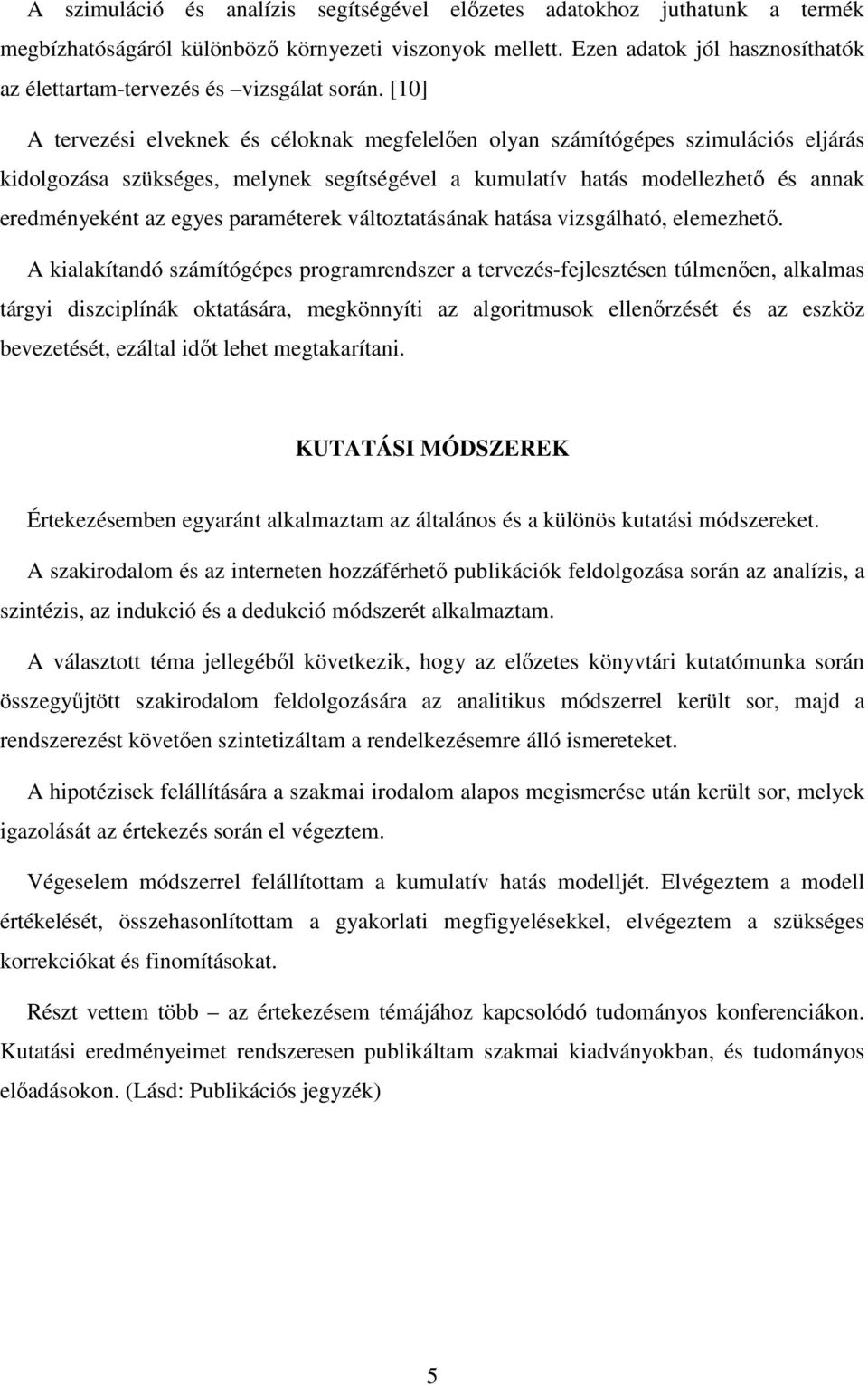 A szimuláció és analízis segítségével előzetes adatokhoz juthatunk a termék megbízhatóságáról különböző környezeti viszonyok mellett. Ezen adatok jól hasznosíthatók az élettartam-tervezés és –vizsgálat során. [10]

A tervezési elveknek és céloknak megfelelően olyan számítógépes szimulációs eljárás kidolgozása szükséges, melynek segítségével a kumulatív hatás modellezhető és annak eredményeként az egyes paraméterek változtatásának hatása vizsgálható, elemezhető.

A kialakítandó számítógépes programrendszer a tervezés-fejlesztésen túlmenően, alkalmas tárgyi diszciplínák oktatására, megkönnyíti az algoritmusok ellenőrzését és az eszköz bevezetését, ezáltal időt lehet megtakarítani.

KUTATÁSI MÓDSZEREK

Értekezésemben egyaránt alkalmaztam az általános és a különös kutatási módszereket.

A szakirodalom és az interneten hozzáférhető publikációk feldolgozása során az analízis, a szintézis, az indukció és a dedukció módszerét alkalmaztam.

A választott téma jellegéből következik, hogy az előzetes könyvtári kutatómunka során összegyűjtött szakirodalom feldolgozására az analitikus módszerrel került sor, majd a rendszerezést követően szintetizáltam a rendelkezésemre álló ismereteket.

A hipotézisek felállítására a szakmai irodalom alapos megismerése után került sor, melyek igazolását az értekezés során el végeztem.

Végeselem módszerrel felállítottam a kumulatív hatás modelljét. Elvégeztem a modell értékelését, összehasonlítottam a gyakorlati megfigyelésekkel, elvégeztem a szükséges korrekciókat és finomításokat.

Részt vettem több – az értekezésem témájához kapcsolódó tudományos konferenciákon. Kutatási eredményeimet rendszeresen publikáltam szakmai kiadványokban, és tudományos előadásokon. (Lásd: Publikációs jegyzék)

5